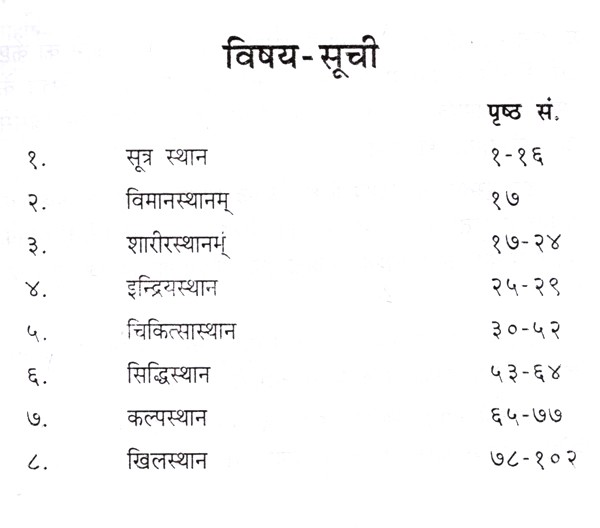 विषय-सूची

| | | पृष्ठ सं. |
|---|---|---|
| १. | सूत्र स्थान | १-१६ |
| २. | विमानस्थानम् | १७ |
| ३. | शारीरस्थानम् | १७-२४ |
| ४. | इन्द्रियस्थान | २५-२९ |
| ५. | चिकित्सास्थान | ३०-५२ |
| ६. | सिद्धिस्थान | ५३-६४ |
| ७. | कल्पस्थान | ६५-७७ |
| ८. | खिलस्थान | ७८-१०२ |